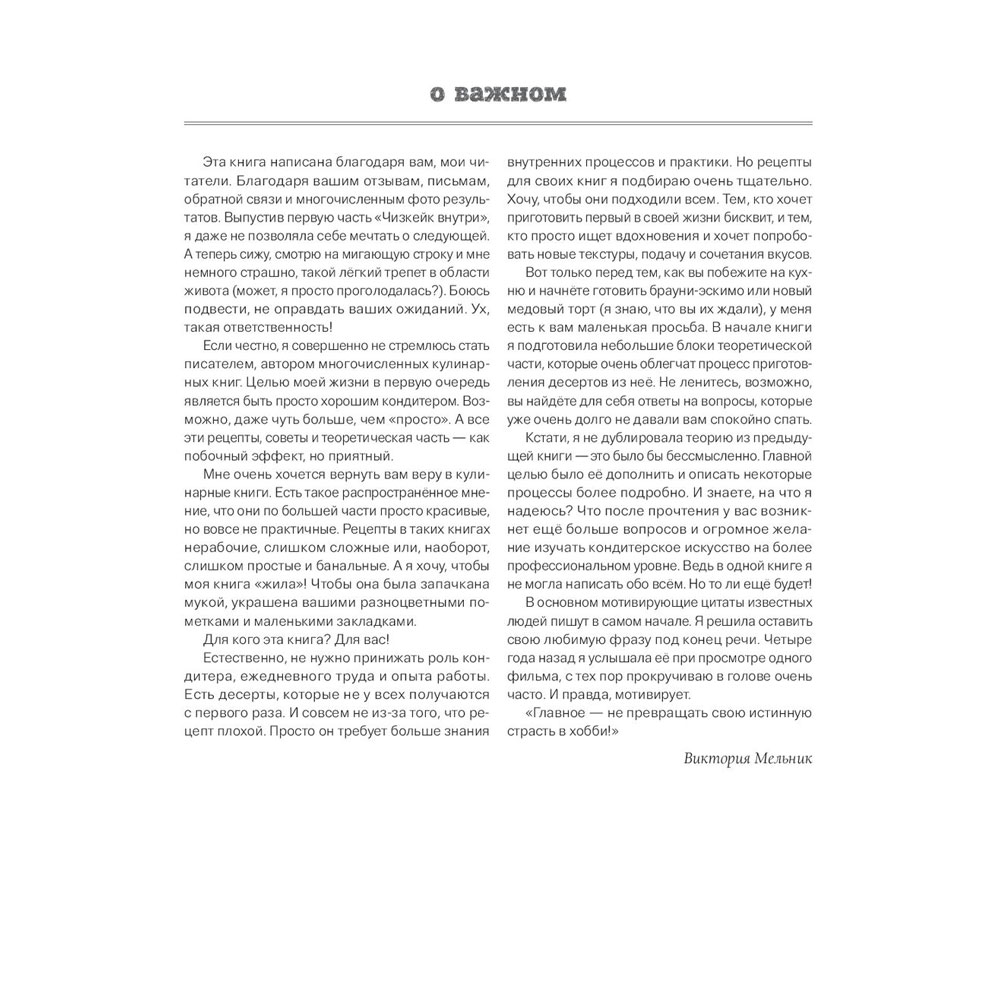 о важном

Эта книга написана благодаря вам, мои читатели. Благодаря вашим отзывам, письмам, обратной связи и многочисленным фото результатов. Выпустив первую часть «Чизкейк внутри», я даже не позволяла себе мечтать о следующей. А теперь сижу, смотрю на мигающую строку и мне немного страшно, такой лёгкий трепет в области живота (может, я просто проголодалась?). Боюсь подвести, не оправдать ваших ожиданий. Ух, такая ответственность!

Если честно, я совершенно не стремлюсь стать писателем, автором многочисленных кулинарных книг. Целью моей жизни в первую очередь является быть просто хорошим кондитером. Возможно, даже чуть больше, чем «просто». А все эти рецепты, советы и теоретическая часть — как побочный эффект, но приятный.

Мне очень хочется вернуть вам веру в кулинарные книги. Есть такое распространённое мнение, что они по большей части просто красивые, но вовсе не практичные. Рецепты в таких книгах нерабочие, слишком сложные или, наоборот, слишком простые и банальные. А я хочу, чтобы моя книга «жила»! Чтобы она была запачкана мукой, украшена вашими разноцветными пометками и маленькими закладками.

Для кого эта книга? Для вас!

Естественно, не нужно принижать роль кондитера, ежедневного труда и опыта работы. Есть десерты, которые не у всех получаются с первого раза. И совсем не из-за того, что рецепт плохой. Просто он требует больше знания внутренних процессов и практики. Но рецепты для своих книг я подбираю очень тщательно. Хочу, чтобы они подходили всем. Тем, кто хочет приготовить первый в своей жизни бисквит, и тем, кто просто ищет вдохновения и хочет попробовать новые текстуры, подачу и сочетания вкусов.

Вот только перед тем, как вы побежите на кухню и начнёте готовить брауни-эскимо или новый медовый торт (я знаю, что вы их ждали), у меня есть к вам маленькая просьба. В начале книги я подготовила небольшие блоки теоретической части, которые очень облегчат процесс приготовления десертов из неё. Не ленитесь, возможно, вы найдёте для себя ответы на вопросы, которые уже очень долго не давали вам спокойно спать.

Кстати, я не дублировала теорию из предыдущей книги — это было бы бессмысленно. Главной целью было её дополнить и описать некоторые процессы более подробно. И знаете, на что я надеюсь? Что после прочтения у вас возникнет ещё больше вопросов и огромное желание изучать кондитерское искусство на более профессиональном уровне. Ведь в одной книге я не могла написать обо всём. Но то ли ещё будет!

В основном мотивирующие цитаты известных людей пишут в самом начале. Я решила оставить свою любимую фразу под конец речи. Четыре года назад я услышала её при просмотре одного фильма, с тех пор прокручиваю в голове очень часто. И правда, мотивирует.

«Главное — не превращать свою истинную страсть в хобби!»

Виктория Мельник